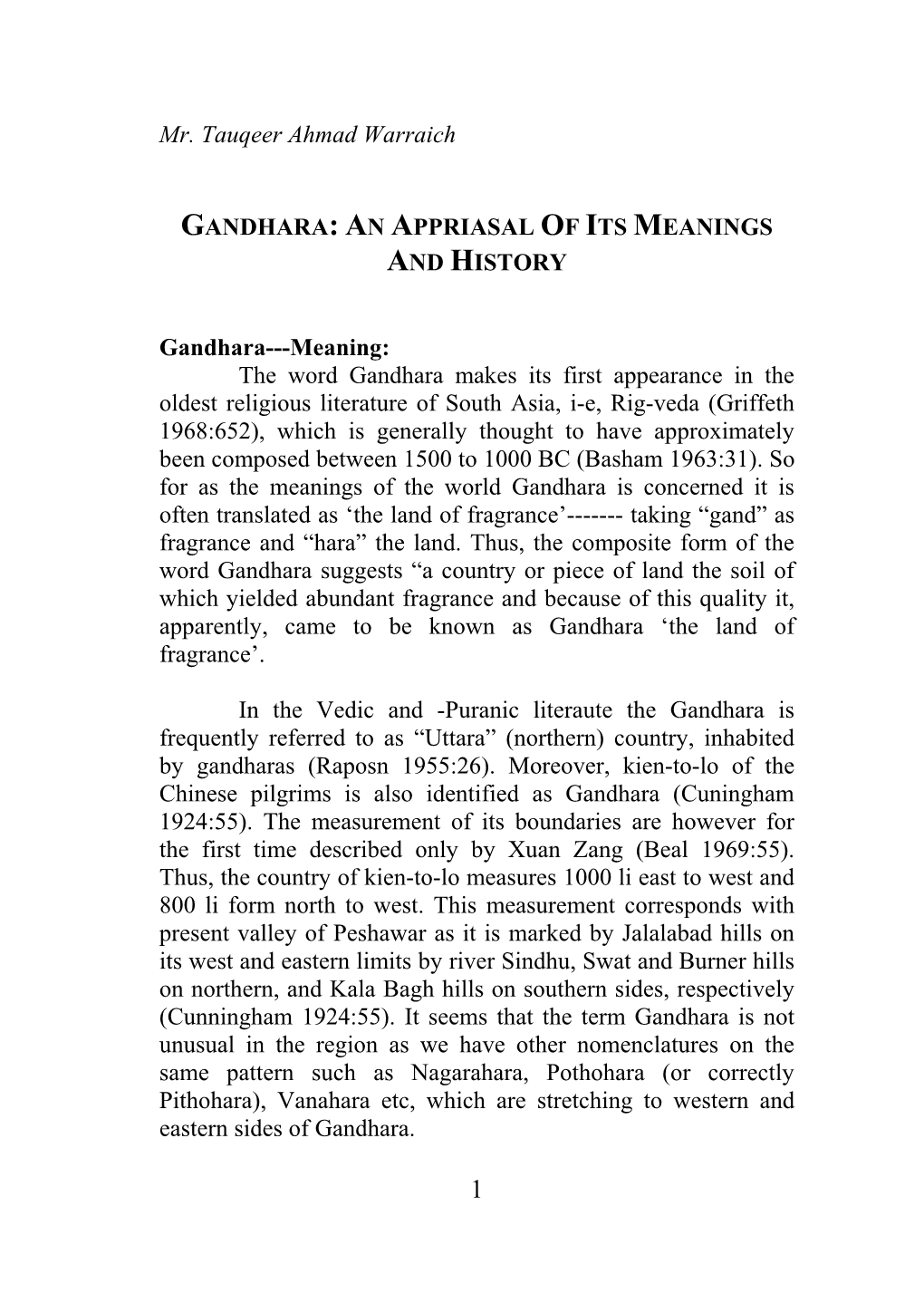 Mr. Tauqeer Ahmad Warraich

GANDHARA: AN APPRIASAL OF ITS MEANINGS AND HISTORY

Gandhara---Meaning:

The word Gandhara makes its first appearance in the oldest religious literature of South Asia, i-e, Rig-veda (Griffeth 1968:652), which is generally thought to have approximately been composed between 1500 to 1000 BC (Basham 1963:31). So for as the meanings of the world Gandhara is concerned it is often translated as ‘the land of fragrance’------- taking “gand” as fragrance and “hara” the land. Thus, the composite form of the word Gandhara suggests “a country or piece of land the soil of which yielded abundant fragrance and because of this quality it, apparently, came to be known as Gandhara ‘the land of fragrance’.

In the Vedic and -Puranic literaute the Gandhara is frequently referred to as “Uttara” (northern) country, inhabited by gandharas (Raposn 1955:26). Moreover, kien-to-lo of the Chinese pilgrims is also identified as Gandhara (Cuningham 1924:55). The measurement of its boundaries are however for the first time described only by Xuan Zang (Beal 1969:55). Thus, the country of kien-to-lo measures 1000 li east to west and 800 li form north to west. This measurement corresponds with present valley of Peshawar as it is marked by Jalalabad hills on its west and eastern limits by river Sindhu, Swat and Burner hills on northern, and Kala Bagh hills on southern sides, respectively (Cunningham 1924:55). It seems that the term Gandhara is not unusual in the region as we have other nomenclatures on the same pattern such as Nagarahara, Pothohara (or correctly Pithohara), Vanahara etc, which are stretching to western and eastern sides of Gandhara.

1